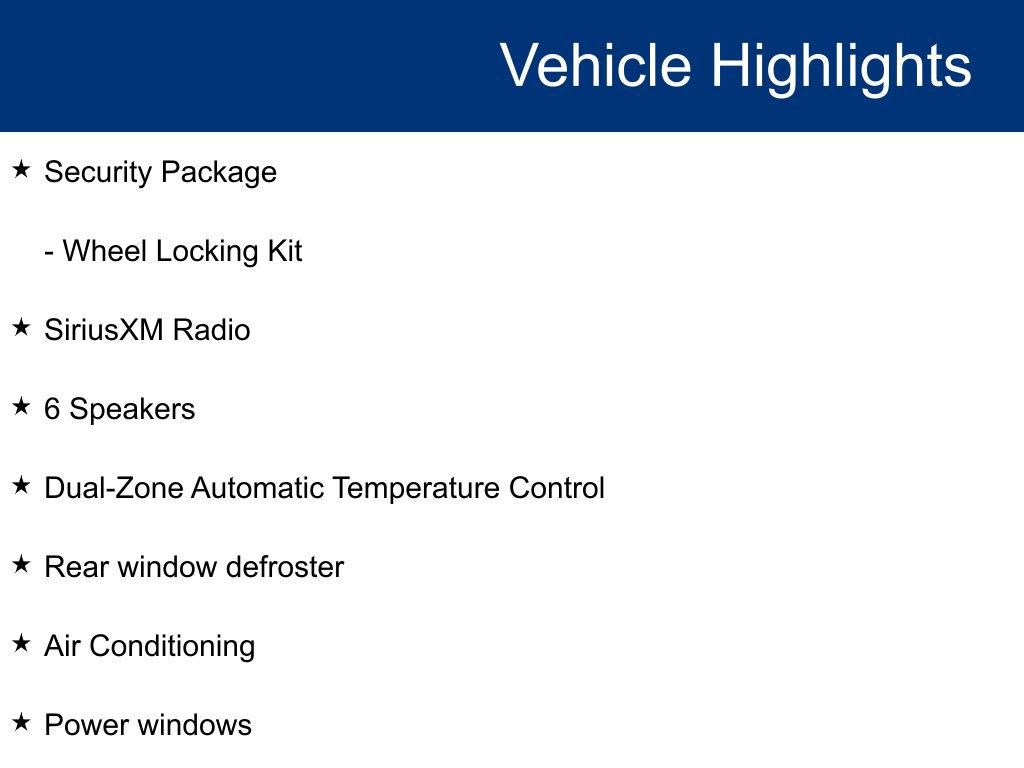 Vehicle Highlights

★ Security Package

- Wheel Locking Kit

★ SiriusXM Radio

★ 6 Speakers

★ Dual-Zone Automatic Temperature Control

★ Rear window defroster

★ Air Conditioning

★ Power windows